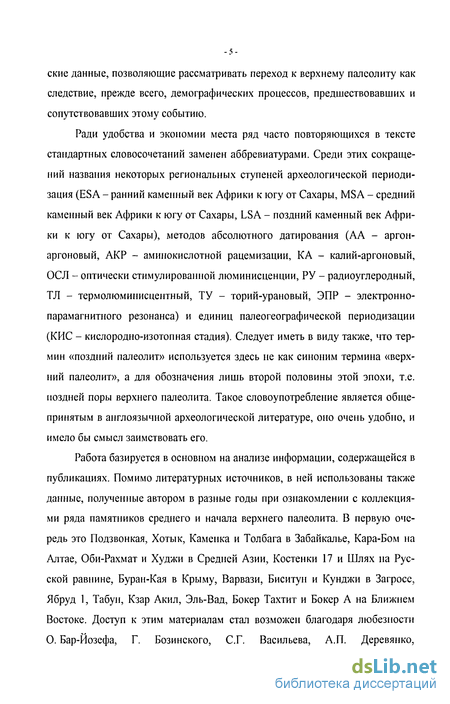 - 5 -

ские данные, позволяющие рассматривать переход к верхнему палеолиту как следствие, прежде всего, демографических процессов, предшествовавших и сопутствовавших этому событию.

Ради удобства и экономии места ряд часто повторяющихся в тексте стандартных словосочетаний заменен аббревиатурами. Среди этих сокращений названия некоторых региональных ступеней археологической периодизации (ESA – ранний каменный век Африки к югу от Сахары, MSA – средний каменный век Африки к югу от Сахары, LSA – поздний каменный век Африки к югу от Сахары), методов абсолютного датирования (АА – аргон-аргоновый, АКР – аминокислотной рацемизации, КА – калий-аргоновый, ОСЛ – оптически стимулированной люминисценции, РУ – радиоуглеродный, ТЛ – термолюминисцентный, ТУ – торий-урановый, ЭПР – электронно-парамагнитного резонанса) и единиц палеогеографической периодизации (КИС – кислородно-изотопная стадия). Следует иметь в виду также, что термин «поздний палеолит» используется здесь не как синоним термина «верхний палеолит», а для обозначения лишь второй половины этой эпохи, т.е. поздней поры верхнего палеолита. Такое словоупотребление является общепринятым в англоязычной археологической литературе, оно очень удобно, и имело бы смысл заимствовать его.

Работа базируется в основном на анализе информации, содержащейся в публикациях. Помимо литературных источников, в ней использованы также данные, полученные автором в разные годы при ознакомлении с коллекциями ряда памятников среднего и начала верхнего палеолита. В первую очередь это Подзвонкая, Хотык, Каменка и Толбага в Забайкалье, Кара-Бом на Алтае, Оби-Рахмат и Худжи в Средней Азии, Костенки 17 и Шлях на Русской равнине, Буран-Кая в Крыму, Варвази, Биситун и Кунджи в Загросе, Ябруд 1, Табун, Кзар Акил, Эль-Вад, Бокер Тахтит и Бокер А на Ближнем Востоке. Доступ к этим материалам стал возможен благодаря любезности О. Бар-Йозефа, Г. Бозинского, С.Г. Васильева, А.П. Деревянко,

dsLib.net
библиотека диссертаций